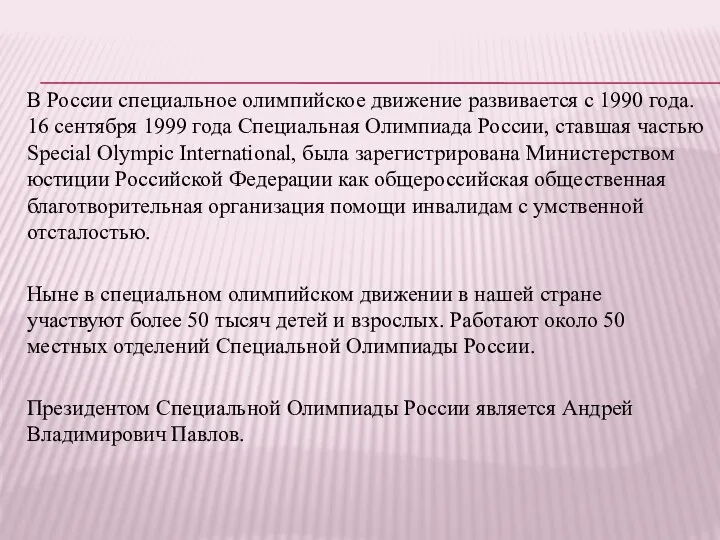 В России специальное олимпийское движение развивается с 1990 года. 16 сентября 1999 года Специальная Олимпиада России, ставшая частью Special Olympic International, была зарегистрирована Министерством юстиции Российской Федерации как общероссийская общественная благотворительная организация помощи инвалидам с умственной отсталостью.

Ныне в специальном олимпийском движении в нашей стране участвуют более 50 тысяч детей и взрослых. Работают около 50 местных отделений Специальной Олимпиады России.

Президентом Специальной Олимпиады России является Андрей Владимирович Павлов.